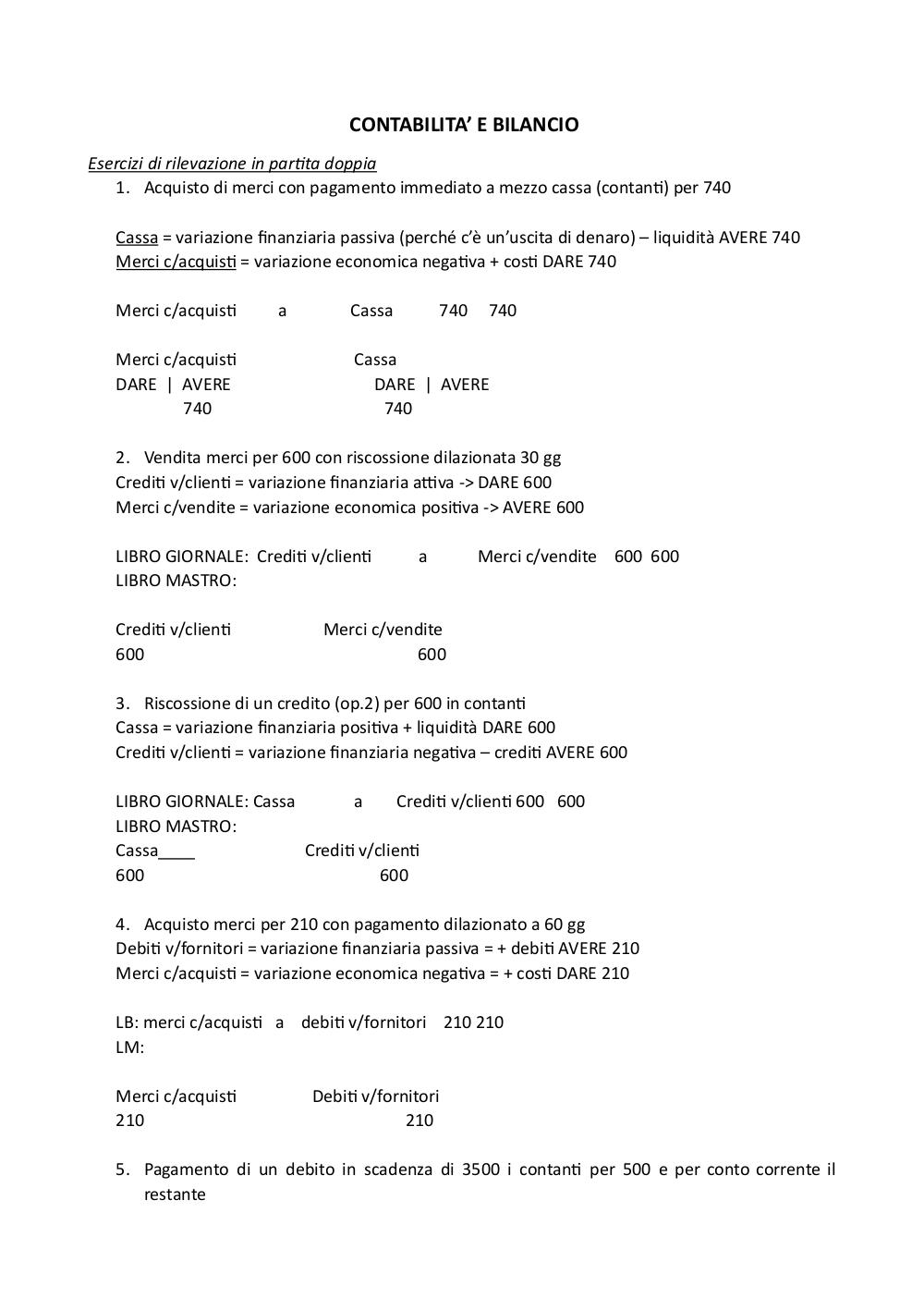 CONTABILITA' E BILANCIO

Esercizi di rilevazione in partita doppia

1. Acquisto di merci con pagamento immediato a mezzo cassa (contanti) per 740

Cassa = variazione finanziaria passiva (perché c'è un'uscita di denaro) – liquidità AVERE 740
Merci c/acquisti = variazione economica negativa + costi DARE 740

Merci c/acquisti a Cassa 740 740

Merci c/acquisti Cassa
DARE | AVERE DARE | AVERE
740 740

2. Vendita merci per 600 con riscossione dilazionata 30 gg
Crediti v/clienti = variazione finanziaria attiva -> DARE 600
Merci c/vendite = variazione economica positiva -> AVERE 600

LIBRO GIORNALE: Crediti v/clienti a Merci c/vendite 600 600
LIBRO MASTRO:

Crediti v/clienti Merci c/vendite
600 600

3. Riscossione di un credito (op.2) per 600 in contanti
Cassa = variazione finanziaria positiva + liquidità DARE 600
Crediti v/clienti = variazione finanziaria negativa – crediti AVERE 600

LIBRO GIORNALE: Cassa a Crediti v/clienti 600 600
LIBRO MASTRO:
Cassa____ Crediti v/clienti
600 600

4. Acquisto merci per 210 con pagamento dilazionato a 60 gg
Debiti v/fornitori = variazione finanziaria passiva = + debiti AVERE 210
Merci c/acquisti = variazione economica negativa = + costi DARE 210

LB: merci c/acquisti a debiti v/fornitori 210 210
LM:

Merci c/acquisti Debiti v/fornitori
210 210

5. Pagamento di un debito in scadenza di 3500 i contanti per 500 e per conto corrente il restante